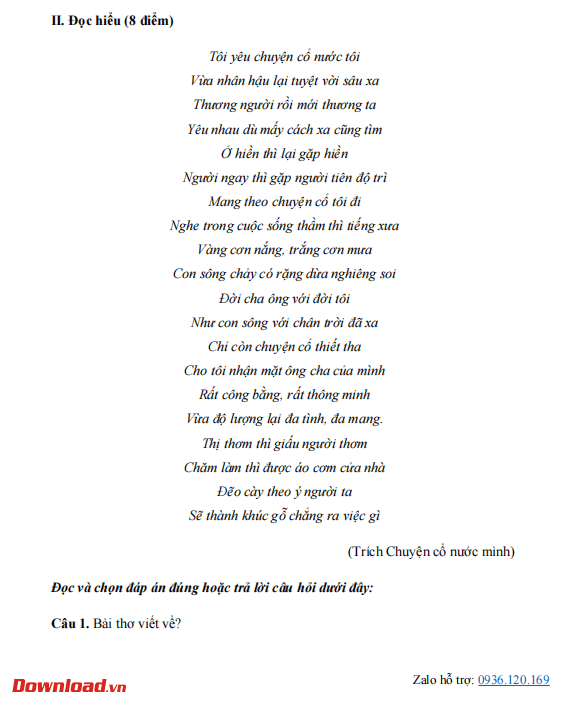 II. Đọc hiểu (8 điểm)

Tôi yêu chuyện cổ nước tôi
Vừa nhân hậu lại tuyệt vời sâu xa
Thương người rồi mới thương ta
Yêu nhau dù mấy cách xa cũng tìm
Ở hiền thì lại gặp hiền
Người ngay thì gặp người tiên độ trì
Mang theo chuyện cổ tôi đi
Nghe trong cuộc sống thầm thì tiếng xưa
Vàng cơn nắng, trắng cơn mưa
Con sông chảy có rặng dừa nghiêng soi
Đời cha ông với đời tôi
Như con sông với chân trời đã xa
Chỉ còn chuyện cổ thiết tha
Cho tôi nhận mặt ông cha của mình
Rất công bằng, rất thông minh
Vừa độ lượng lại đa tình, đa mang.
Thị thơm thì giấu người thơm
Chăm làm thì được áo cơm cửa nhà
Đẽo cày theo ý người ta
Sẽ thành khúc gỗ chẳng ra việc gì

(Trích Chuyện cổ nước mình)

Đọc và chọn đáp án đúng hoặc trả lời câu hỏi dưới đây:

Câu 1. Bài thơ viết về?

Download.vn

Zalo hỗ trợ: 0936.120.169